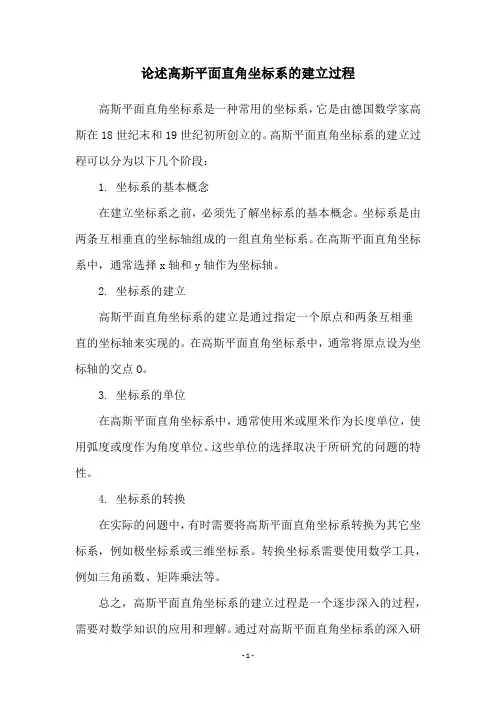 论述高斯平面直角坐标系的建立过程

高斯平面直角坐标系是一种常用的坐标系，它是由德国数学家高斯在 18 世纪末和 19 世纪初所创立的。高斯平面直角坐标系的建立过程可以分为以下几个阶段：

1. 坐标系的基本概念

在建立坐标系之前，必须先了解坐标系的基本概念。坐标系是由两条互相垂直的坐标轴组成的一组直角坐标系。在高斯平面直角坐标系中，通常选择 x 轴和 y 轴作为坐标轴。

2. 坐标系的建立

高斯平面直角坐标系的建立是通过指定一个原点和两条互相垂直的坐标轴来实现的。在高斯平面直角坐标系中，通常将原点设为坐标轴的交点 O。

3. 坐标系的单位

在高斯平面直角坐标系中，通常使用米或厘米作为长度单位，使用弧度或度作为角度单位。这些单位的选择取决于所研究的问题的特性。

4. 坐标系的转换

在实际的问题中，有时需要将高斯平面直角坐标系转换为其它坐标系，例如极坐标系或三维坐标系。转换坐标系需要使用数学工具，例如三角函数、矩阵乘法等。

总之，高斯平面直角坐标系的建立过程是一个逐步深入的过程，需要对数学知识的应用和理解。通过对高斯平面直角坐标系的深入研

- 1 -